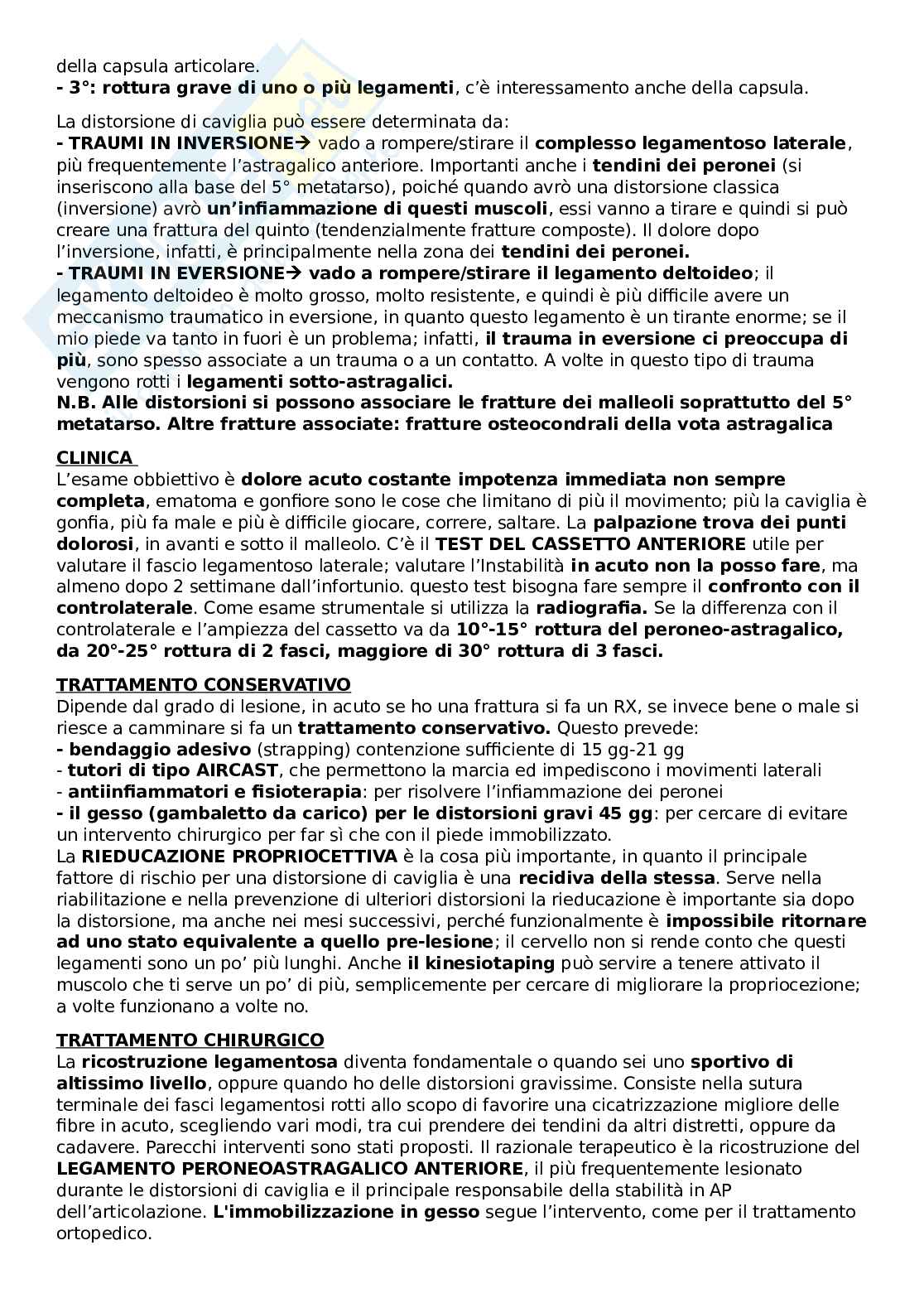 della capsula articolare.
- 3°: rottura grave di uno o più legamenti, c'è interessamento anche della capsula.

La distorsione di caviglia può essere determinata da:
- TRAUMI IN INVERSIONE→ vado a rompere/stirare il complesso legamentoso laterale, più frequentemente l'astragalico anteriore. Importanti anche i tendini dei peronei (si inseriscono alla base del 5° metatarso), poiché quando avrò una distorsione classica (inversione) avrò un'infiammazione di questi muscoli, essi vanno a tirare e quindi si può creare una frattura del quinto (tendenzialmente fratture composte). Il dolore dopo l'inversione, infatti, è principalmente nella zona dei tendini dei peronei.
- TRAUMI IN EVERSIONE→ vado a rompere/stirare il legamento deltoideo; il legamento deltoideo è molto grosso, molto resistente, e quindi è più difficile avere un meccanismo traumatico in eversione, in quanto questo legamento è un tirante enorme; se il mio piede va tanto in fuori è un problema; infatti, il trauma in eversione ci preoccupa di più, sono spesso associate a un trauma o a un contatto. A volte in questo tipo di trauma vengono rotti i legamenti sotto-astragalici.
N.B. Alle distorsioni si possono associare le fratture dei malleoli soprattutto del 5° metatarso. Altre fratture associate: fratture osteocondrali della vota astragalica

CLINICA
L'esame obbiettivo è dolore acuto costante impotenza immediata non sempre completa, ematoma e gonfiore sono le cose che limitano di più il movimento; più la caviglia è gonfia, più fa male e più è difficile giocare, correre, saltare. La palpazione trova dei punti dolorosi, in avanti e sotto il malleolo. C'è il TEST DEL CASSETTO ANTERIORE utile per valutare il fascio legamentoso laterale; valutare l'Instabilità in acuto non la posso fare, ma almeno dopo 2 settimane dall'infortunio. questo test bisogna fare sempre il confronto con il controlaterale. Come esame strumentale si utilizza la radiografia. Se la differenza con il controlaterale e l'ampiezza del cassetto va da 10°-15° rottura del peroneo-astragalico, da 20°-25° rottura di 2 fasci, maggiore di 30° rottura di 3 fasci.

TRATTAMENTO CONSERVATIVO
Dipende dal grado di lesione, in acuto se ho una frattura si fa un RX, se invece bene o male si riesce a camminare si fa un trattamento conservativo. Questo prevede:
- bendaggio adesivo (strapping) contenzione sufficiente di 15 gg-21 gg
- tutori di tipo AIRCAST, che permettono la marcia ed impediscono i movimenti laterali
- antiinfiammatori e fisioterapia: per risolvere l'infiammazione dei peronei
- il gesso (gambaletto da carico) per le distorsioni gravi 45 gg: per cercare di evitare un intervento chirurgico per far sì che con il piede immobilizzato.
La RIEDUCAZIONE PROPRIOCETTIVA è la cosa più importante, in quanto il principale fattore di rischio per una distorsione di caviglia è una recidiva della stessa. Serve nella riabilitazione e nella prevenzione di ulteriori distorsioni la rieducazione è importante sia dopo la distorsione, ma anche nei mesi successivi, perché funzionalmente è impossibile ritornare ad uno stato equivalente a quello pre-lesione; il cervello non si rende conto che questi legamenti sono un po' più lunghi. Anche il kinesiotaping può servire a tenere attivato il muscolo che ti serve un po' di più, semplicemente per cercare di migliorare la propriocezione; a volte funzionano a volte no.

TRATTAMENTO CHIRURGICO
La ricostruzione legamentosa diventa fondamentale o quando sei uno sportivo di altissimo livello, oppure quando ho delle distorsioni gravissime. Consiste nella sutura terminale dei fasci legamentosi rotti allo scopo di favorire una cicatrizzazione migliore delle fibre in acuto, scegliendo vari modi, tra cui prendere dei tendini da altri distretti, oppure da cadavere. Parecchi interventi sono stati proposti. Il razionale terapeutico è la ricostruzione del LEGAMENTO PERONEOASTRAGALICO ANTERIORE, il più frequentemente lesionato durante le distorsioni di caviglia e il principale responsabile della stabilità in AP dell'articolazione. L'immobilizzazione in gesso segue l'intervento, come per il trattamento ortopedico.